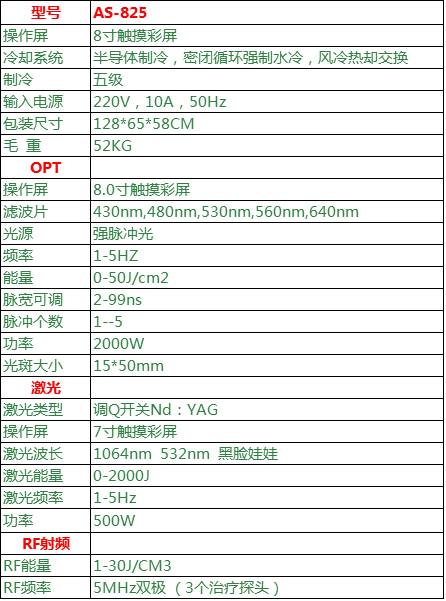 | 型号 | AS-825 |
|---|---|
| 操作屏 | 8寸触摸彩屏 |
| 冷却系统 | 半导体制冷，密闭循环强制水冷，风冷热却交换 |
| 制冷 | 五级 |
| 输入电源 | 220V，10A，50Hz |
| 包装尺寸 | 128*65*58CM |
| 毛 重 | 52KG |
| OPT | |
| 操作屏 | 8.0寸触摸彩屏 |
| 滤波片 | 430nm,480nm,530nm,560nm,640nm |
| 光源 | 强脉冲光 |
| 频率 | 1-5HZ |
| 能量 | 0-50J/cm2 |
| 脉宽可调 | 2-99ns |
| 脉冲个数 | 1--5 |
| 功率 | 2000W |
| 光斑大小 | 15*50mm |
| 激光 | |
| 激光类型 | 调Q开关Nd：YAG |
| 操作屏 | 7寸触摸彩屏 |
| 激光波长 | 1064nm 532nm 黑脸娃娃 |
| 激光能量 | 0-2000J |
| 激光频率 | 1-5Hz |
| 功率 | 500W |
| RF射频 | |
| RF能量 | 1-30J/CM3 |
| RF频率 | 5MHz双极（3个治疗探头） |